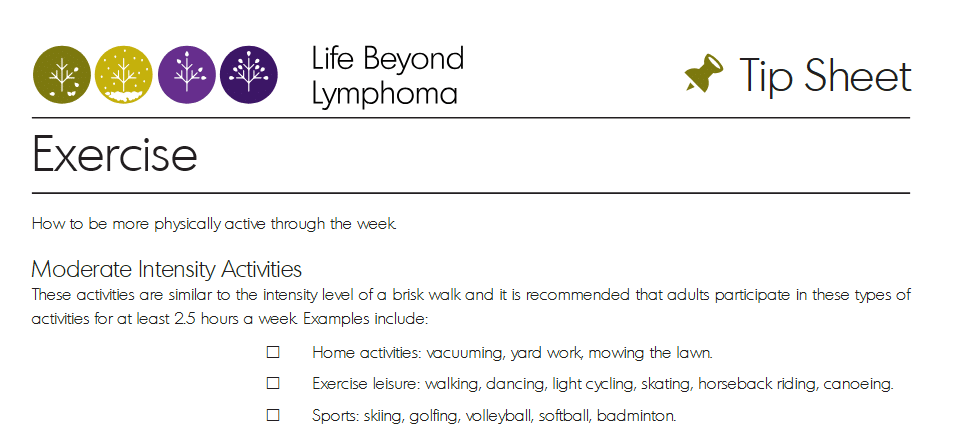 Life Beyond Lymphoma

Tip Sheet

Exercise

How to be more physically active through the week.

Moderate Intensity Activities

These activities are similar to the intensity level of a brisk walk and it is recommended that adults participate in these types of activities for at least 2.5 hours a week. Examples include:

☐ Home activities: vacuuming, yard work, mowing the lawn.

☐ Exercise leisure: walking, dancing, light cycling, skating, horseback riding, canoeing.

☐ Sports: skiing, golfing, volleyball, softball, badminton.